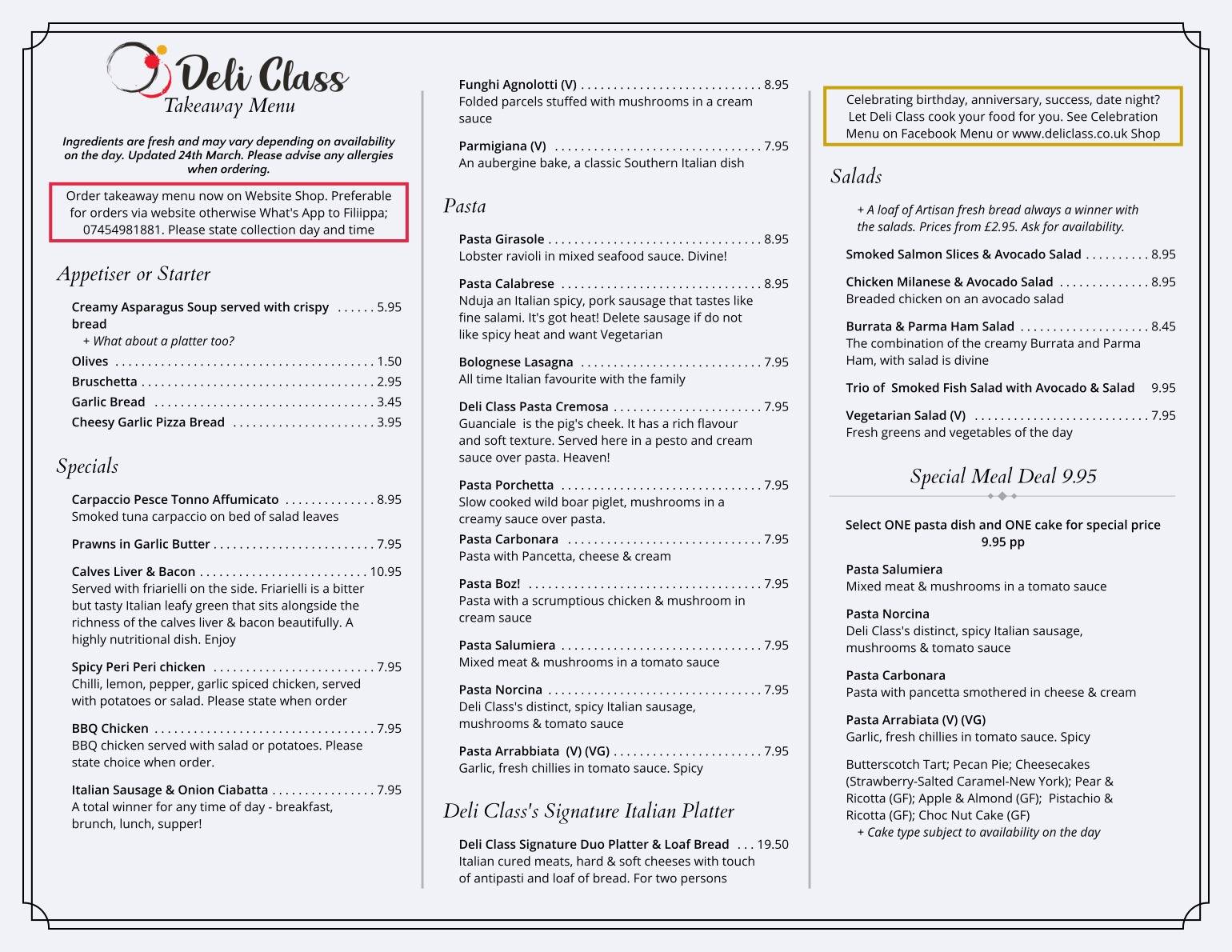 Deli Class
Takeaway Menu

Ingredients are fresh and may vary depending on availability on the day. Updated 24th March. Please advise any allergies when ordering.

Order takeaway menu now on Website Shop. Preferable for orders via website otherwise What's App to Filiippa; 07454981881. Please state collection day and time

Appetiser or Starter

Creamy Asparagus Soup served with crispy bread ...... 5.95
+ What about a platter too?

Olives ........ 1.50

Bruschetta ........ 2.95

Garlic Bread ........ 3.45

Cheesy Garlic Pizza Bread ........ 3.95

Specials

Carpaccio Pesce Tonno Affumicato ........ 8.95
Smoked tuna carpaccio on bed of salad leaves

Prawns in Garlic Butter ........ 7.95

Calves Liver & Bacon ........ 10.95
Served with friarielli on the side. Friarielli is a bitter but tasty Italian leafy green that sits alongside the richness of the calves liver & bacon beautifully. A highly nutritional dish. Enjoy

Spicy Peri Peri chicken ........ 7.95
Chilli, lemon, pepper, garlic spiced chicken, served with potatoes or salad. Please state when order

BBQ Chicken ........ 7.95
BBQ chicken served with salad or potatoes. Please state choice when order.

Italian Sausage & Onion Ciabatta ........ 7.95
A total winner for any time of day - breakfast, brunch, lunch, supper!

Funghi Agnolotti (V) ........ 8.95
Folded parcels stuffed with mushrooms in a cream sauce

Parmigiana (V) ........ 7.95
An aubergine bake, a classic Southern Italian dish

Pasta

Pasta Girasole ........ 8.95
Lobster ravioli in mixed seafood sauce. Divine!

Pasta Calabrese ........ 8.95
Nduja an Italian spicy, pork sausage that tastes like fine salami. It's got heat! Delete sausage if do not like spicy heat and want Vegetarian

Bolognese Lasagna ........ 7.95
All time Italian favourite with the family

Deli Class Pasta Cremosa ........ 7.95
Guanciale is the pig's cheek. It has a rich flavour and soft texture. Served here in a pesto and cream sauce over pasta. Heaven!

Pasta Porchetta ........ 7.95
Slow cooked wild boar piglet, mushrooms in a creamy sauce over pasta.

Pasta Carbonara ........ 7.95
Pasta with Pancetta, cheese & cream

Pasta Boz! ........ 7.95
Pasta with a scrumptious chicken & mushroom in cream sauce

Pasta Salumiera ........ 7.95
Mixed meat & mushrooms in a tomato sauce

Pasta Norcina ........ 7.95
Deli Class's distinct, spicy Italian sausage, mushrooms & tomato sauce

Pasta Arrabbiata (V) (VG) ........ 7.95
Garlic, fresh chillies in tomato sauce. Spicy

Deli Class's Signature Italian Platter

Deli Class Signature Duo Platter & Loaf Bread ... 19.50
Italian cured meats, hard & soft cheeses with touch of antipasti and loaf of bread. For two persons

Celebrating birthday, anniversary, success, date night? Let Deli Class cook your food for you. See Celebration Menu on Facebook Menu or www.deliclass.co.uk Shop

Salads

+ A loaf of Artisan fresh bread always a winner with the salads. Prices from £2.95. Ask for availability.

Smoked Salmon Slices & Avocado Salad ........ 8.95

Chicken Milanese & Avocado Salad ........ 8.95
Breaded chicken on an avocado salad

Burrata & Parma Ham Salad ........ 8.45
The combination of the creamy Burrata and Parma Ham, with salad is divine

Trio of Smoked Fish Salad with Avocado & Salad 9.95

Vegetarian Salad (V) ........ 7.95
Fresh greens and vegetables of the day

Special Meal Deal 9.95

Select ONE pasta dish and ONE cake for special price 9.95 pp

Pasta Salumiera
Mixed meat & mushrooms in a tomato sauce

Pasta Norcina
Deli Class's distinct, spicy Italian sausage, mushrooms & tomato sauce

Pasta Carbonara
Pasta with pancetta smothered in cheese & cream

Pasta Arrabiata (V) (VG)
Garlic, fresh chillies in tomato sauce. Spicy

Butterscotch Tart; Pecan Pie; Cheesecakes (Strawberry-Salted Caramel-New York); Pear & Ricotta (GF); Apple & Almond (GF); Pistachio & Ricotta (GF); Choc Nut Cake (GF)
+ Cake type subject to availability on the day